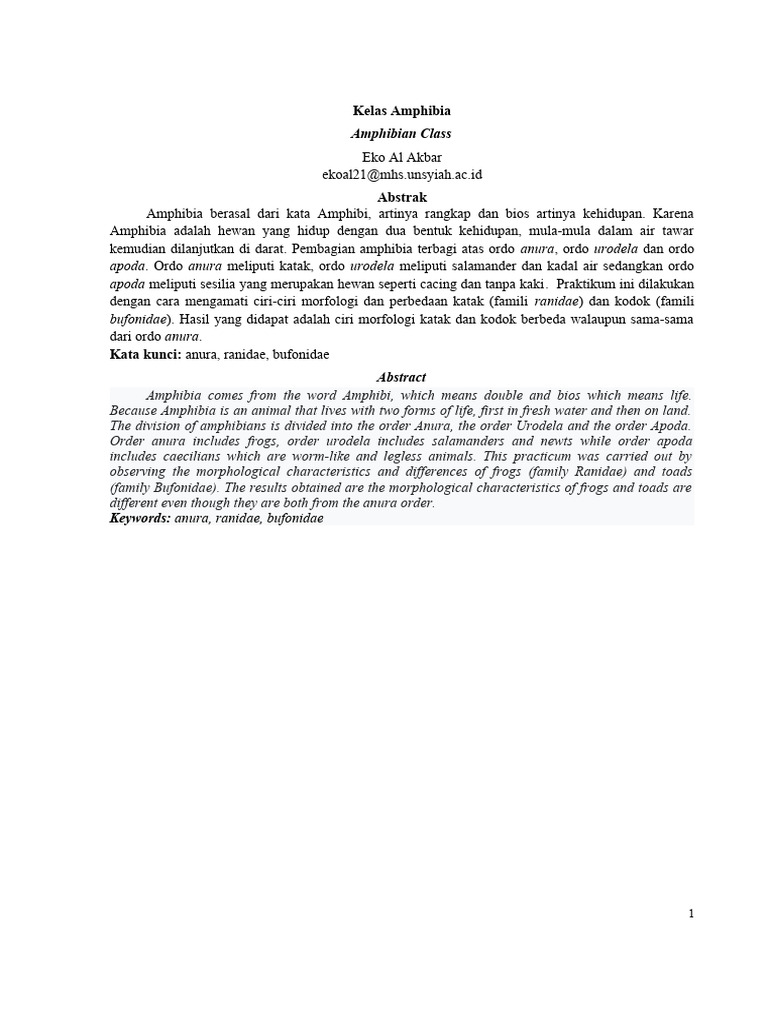 Kelas Amphibia

Amphibian Class

Eko Al Akbar
ekoal21@mhs.unsyiah.ac.id

Abstrak

Amphibia berasal dari kata Amphibi, artinya rangkap dan bios artinya kehidupan. Karena Amphibia adalah hewan yang hidup dengan dua bentuk kehidupan, mula-mula dalam air tawar kemudian dilanjutkan di darat. Pembagian amphibia terbagi atas ordo anura, ordo urodela dan ordo apoda. Ordo anura meliputi katak, ordo urodela meliputi salamander dan kadal air sedangkan ordo apoda meliputi sesilia yang merupakan hewan seperti cacing dan tanpa kaki. Praktikum ini dilakukan dengan cara mengamati ciri-ciri morfologi dan perbedaan katak (famili ranidae) dan kodok (famili bufonidae). Hasil yang didapat adalah ciri morfologi katak dan kodok berbeda walaupun sama-sama dari ordo anura.

Kata kunci: anura, ranidae, bufonidae

Abstract

Amphibia comes from the word Amphibi, which means double and bios which means life. Because Amphibia is an animal that lives with two forms of life, first in fresh water and then on land. The division of amphibians is divided into the order Anura, the order Urodela and the order Apoda. Order anura includes frogs, order urodela includes salamanders and newts while order apoda includes caecilians which are worm-like and legless animals. This practicum was carried out by observing the morphological characteristics and differences of frogs (family Ranidae) and toads (family Bufonidae). The results obtained are the morphological characteristics of frogs and toads are different even though they are both from the anura order.

Keywords: anura, ranidae, bufonidae

1